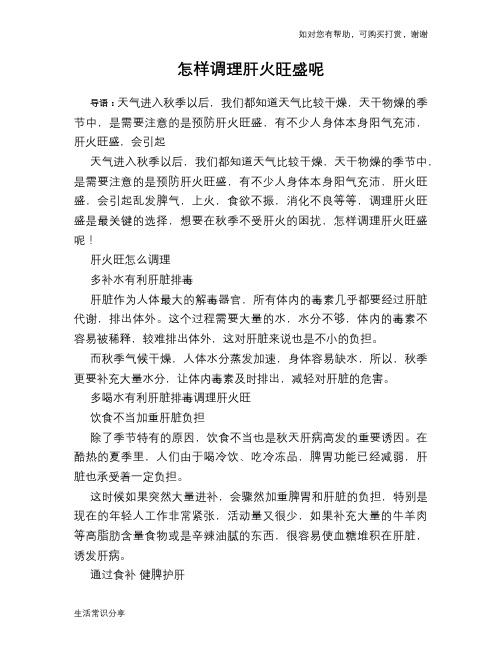 如对您有帮助，可购买打赏，谢谢

怎样调理肝火旺盛呢

导语：天气进入秋季以后，我们都知道天气比较干燥，天干物燥的季节中，是需要注意的是预防肝火旺盛，有不少人身体本身阳气充沛，肝火旺盛，会引起

天气进入秋季以后，我们都知道天气比较干燥，天干物燥的季节中，是需要注意的是预防肝火旺盛，有不少人身体本身阳气充沛，肝火旺盛，会引起乱发脾气，上火，食欲不振，消化不良等等，调理肝火旺盛是最关键的选择，想要在秋季不受肝火的困扰，怎样调理肝火旺盛呢！

肝火旺怎么调理

多补水有利肝脏排毒

肝脏作为人体最大的解毒器官，所有体内的毒素几乎都要经过肝脏代谢，排出体外。这个过程需要大量的水，水分不够，体内的毒素不容易被稀释，较难排出体外，这对肝脏来说也是不小的负担。

而秋季气候干燥，人体水分蒸发加速，身体容易缺水，所以，秋季更要补充大量水分，让体内毒素及时排出，减轻对肝脏的危害。

多喝水有利肝脏排毒调理肝火旺

饮食不当加重肝脏负担

除了季节特有的原因，饮食不当也是秋天肝病高发的重要诱因。在酷热的夏季里，人们由于喝冷饮、吃冷冻品，脾胃功能已经减弱，肝脏也承受着一定负担。

这时候如果突然大量进补，会骤然加重脾胃和肝脏的负担，特别是现在的年轻人工作非常紧张，活动量又很少，如果补充大量的牛羊肉等高脂肪含量食物或是辛辣油腻的东西，很容易使血糖堆积在肝脏，诱发肝病。

通过食补 健脾护肝

生活常识分享